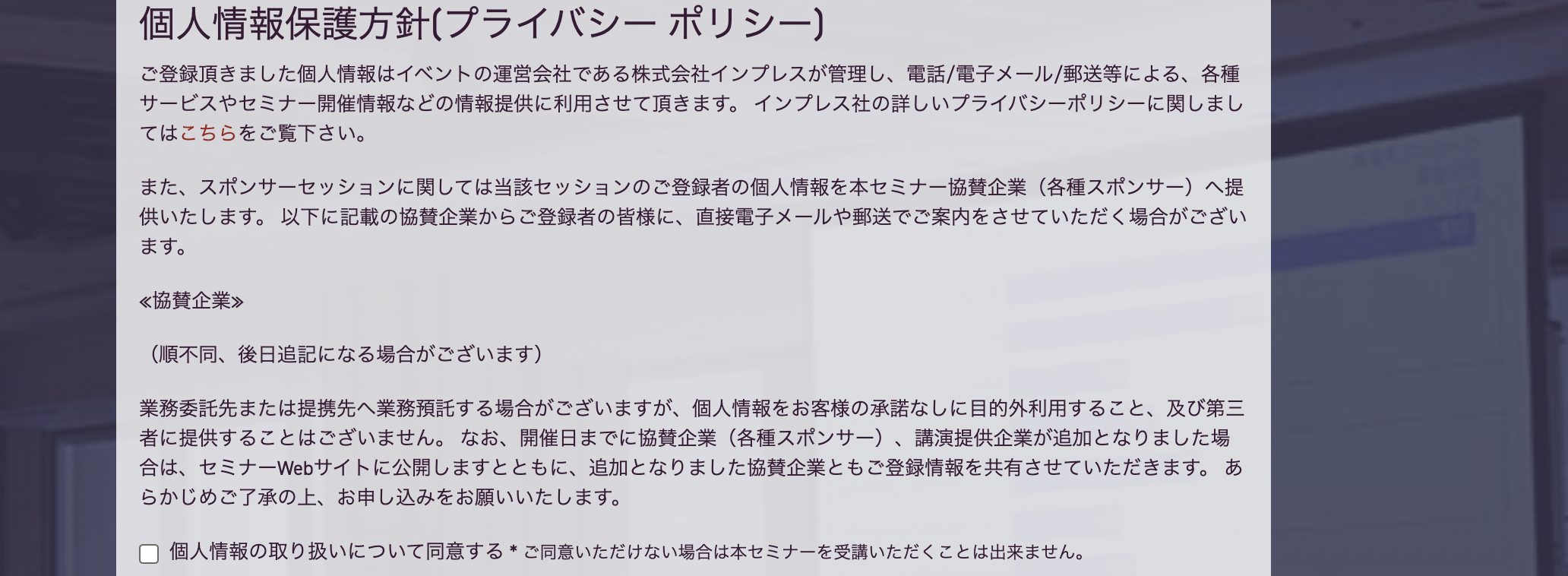 個人情報保護方針(プライバシー ポリシー)

ご登録頂きました個人情報はイベントの運営会社である株式会社インプレスが管理し、電話/電子メール/郵送等による、各種サービスやセミナー開催情報などの情報提供に利用させて頂きます。 インプレス社の詳しいプライバシーポリシーに関しましてはこちらをご覧下さい。

また、スポンサーセッションに関しては当該セッションのご登録者の個人情報を本セミナー協賛企業（各種スポンサー）へ提供いたします。 以下に記載の協賛企業からご登録者の皆様に、直接電子メールや郵送でご案内をさせていただく場合がございます。

≪協賛企業≫

（順不同、後日追記になる場合がございます）

業務委託先または提携先へ業務預託する場合がございますが、個人情報をお客様の承諾なしに目的外利用すること、及び第三者に提供することはございません。 なお、開催日までに協賛企業（各種スポンサー）、講演提供企業が追加となりました場合は、セミナーWebサイトに公開しますとともに、追加となりました協賛企業ともご登録情報を共有させていただきます。 あらかじめご了承の上、お申し込みをお願いいたします。

個人情報の取り扱いについて同意する * ご同意いただけない場合は本セミナーを受講いただくことは出来ません。